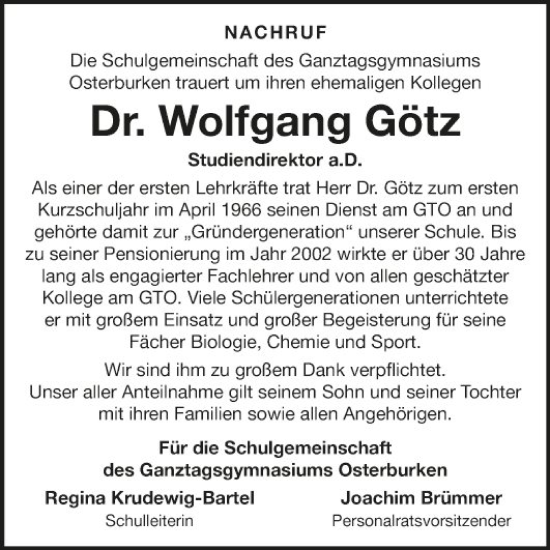 NACHRUF

Die Schulgemeinschaft des Ganztagsgymnasiums Osterburken trauert um ihren ehemaligen Kollegen

Dr. Wolfgang Götz

Studiendirektor a.D.

Als einer der ersten Lehrkräfte trat Herr Dr. Götz zum ersten Kurzschuljahr im April 1966 seinen Dienst am GTO an und gehörte damit zur „Gründergeneration“ unserer Schule. Bis zu seiner Pensionierung im Jahr 2002 wirkte er über 30 Jahre lang als engagierter Fachlehrer und von allen geschätzter Kollege am GTO. Viele Schülergenerationen unterrichtete er mit großem Einsatz und großer Begeisterung für seine Fächer Biologie, Chemie und Sport.

Wir sind ihm zu großem Dank verpflichtet.
Unser aller Anteilnahme gilt seinem Sohn und seiner Tochter mit ihren Familien sowie allen Angehörigen.

Für die Schulgemeinschaft
des Ganztagsgymnasiums Osterburken

Regina Krudewig-Bartel
Schulleiterin

Joachim Brümmer
Personalratsvorsitzender